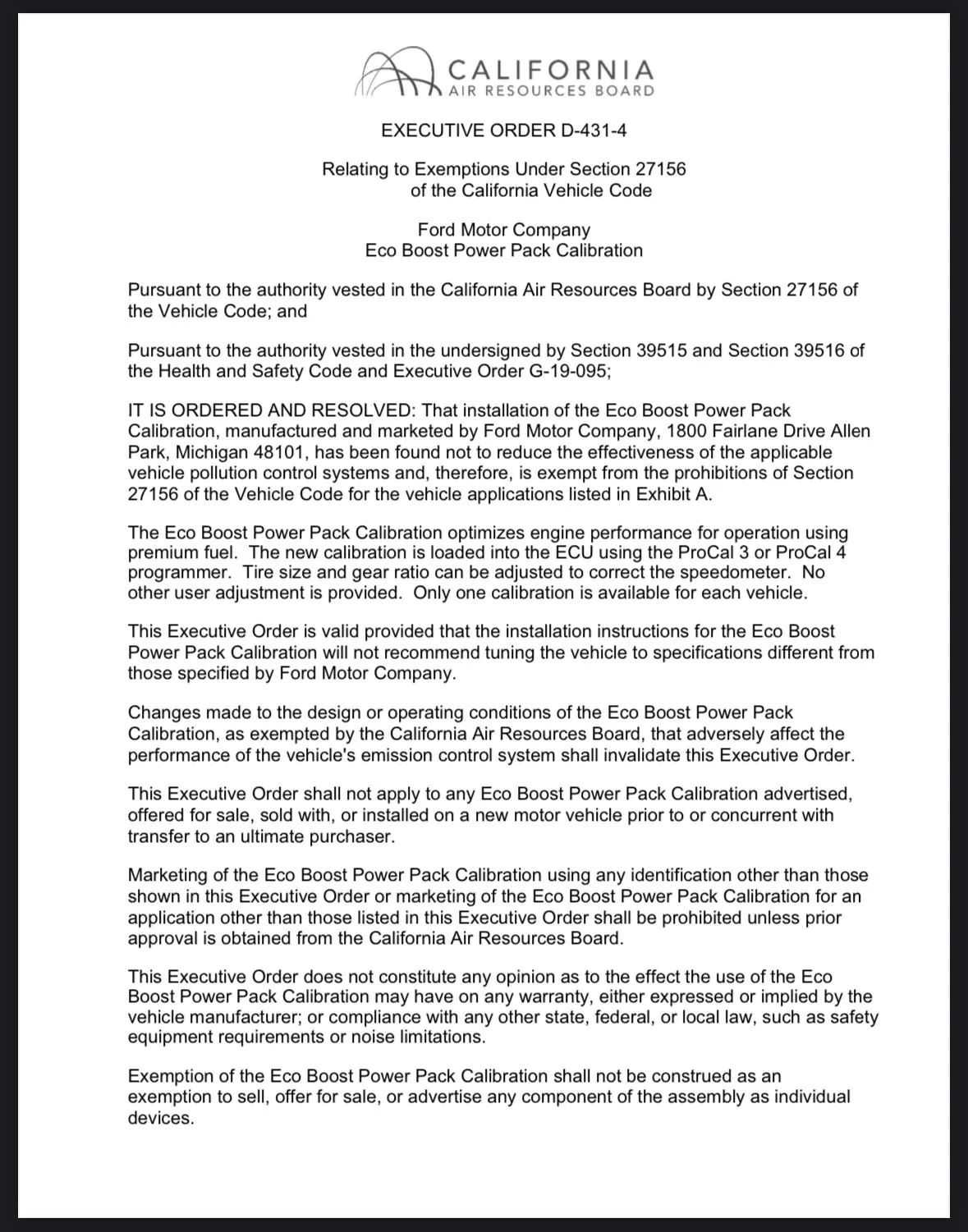 CALIFORNIA
AIR RESOURCES BOARD

EXECUTIVE ORDER D-431-4

Relating to Exemptions Under Section 27156
of the California Vehicle Code

Ford Motor Company
Eco Boost Power Pack Calibration

Pursuant to the authority vested in the California Air Resources Board by Section 27156 of the Vehicle Code; and

Pursuant to the authority vested in the undersigned by Section 39515 and Section 39516 of the Health and Safety Code and Executive Order G-19-095;

IT IS ORDERED AND RESOLVED: That installation of the Eco Boost Power Pack Calibration, manufactured and marketed by Ford Motor Company, 1800 Fairlane Drive Allen Park, Michigan 48101, has been found not to reduce the effectiveness of the applicable vehicle pollution control systems and, therefore, is exempt from the prohibitions of Section 27156 of the Vehicle Code for the vehicle applications listed in Exhibit A.

The Eco Boost Power Pack Calibration optimizes engine performance for operation using premium fuel. The new calibration is loaded into the ECU using the ProCal 3 or ProCal 4 programmer. Tire size and gear ratio can be adjusted to correct the speedometer. No other user adjustment is provided. Only one calibration is available for each vehicle.

This Executive Order is valid provided that the installation instructions for the Eco Boost Power Pack Calibration will not recommend tuning the vehicle to specifications different from those specified by Ford Motor Company.

Changes made to the design or operating conditions of the Eco Boost Power Pack Calibration, as exempted by the California Air Resources Board, that adversely affect the performance of the vehicle's emission control system shall invalidate this Executive Order.

This Executive Order shall not apply to any Eco Boost Power Pack Calibration advertised, offered for sale, sold with, or installed on a new motor vehicle prior to or concurrent with transfer to an ultimate purchaser.

Marketing of the Eco Boost Power Pack Calibration using any identification other than those shown in this Executive Order or marketing of the Eco Boost Power Pack Calibration for an application other than those listed in this Executive Order shall be prohibited unless prior approval is obtained from the California Air Resources Board.

This Executive Order does not constitute any opinion as to the effect the use of the Eco Boost Power Pack Calibration may have on any warranty, either expressed or implied by the vehicle manufacturer; or compliance with any other state, federal, or local law, such as safety equipment requirements or noise limitations.

Exemption of the Eco Boost Power Pack Calibration shall not be construed as an exemption to sell, offer for sale, or advertise any component of the assembly as individual devices.